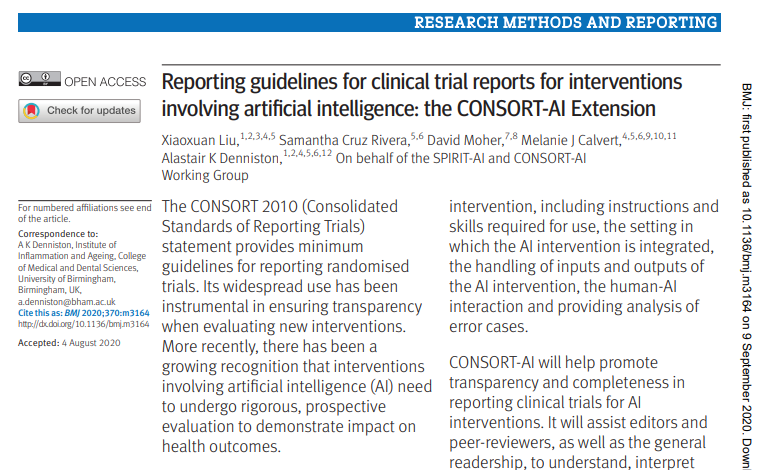 RESEARCH METHODS AND REPORTING

OPEN ACCESS

Check for updates

Reporting guidelines for clinical trial reports for interventions involving artificial intelligence: the CONSORT-AI Extension

Xiaoxuan Liu,$^{1,2,3,4,5}$ Samantha Cruz Rivera,$^{5,6}$ David Moher,$^{7,8}$ Melanie J Calvert,$^{4,5,6,9,10,11}$ Alastair K Denniston,$^{1,2,4,5,6,12}$ On behalf of the SPIRIT-AI and CONSORT-AI Working Group

For numbered affiliations see end of the article.

Correspondence to: A K Denniston, Institute of Inflammation and Ageing, College of Medical and Dental Sciences, University of Birmingham, Birmingham, UK, a.denniston@bham.ac.uk

Cite this as: BMJ 2020;370:m3164

http://dx.doi.org/10.1136/bmj.m3164

Accepted: 4 August 2020

The CONSORT 2010 (Consolidated Standards of Reporting Trials) statement provides minimum guidelines for reporting randomised trials. Its widespread use has been instrumental in ensuring transparency when evaluating new interventions. More recently, there has been a growing recognition that interventions involving artificial intelligence (AI) need to undergo rigorous, prospective evaluation to demonstrate impact on health outcomes.

intervention, including instructions and skills required for use, the setting in which the AI intervention is integrated, the handling of inputs and outputs of the AI intervention, the human-AI interaction and providing analysis of error cases.

CONSORT-AI will help promote transparency and completeness in reporting clinical trials for AI interventions. It will assist editors and peer-reviewers, as well as the general readership, to understand, interpret

BMJ: first published as 10.1136/bmj.m3164 on 9 September 2020. Downl